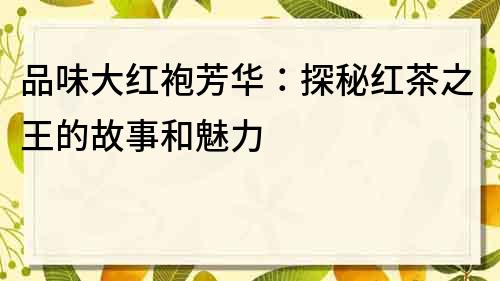 品味大红袍芳华：探秘红茶之王的故事和魅力